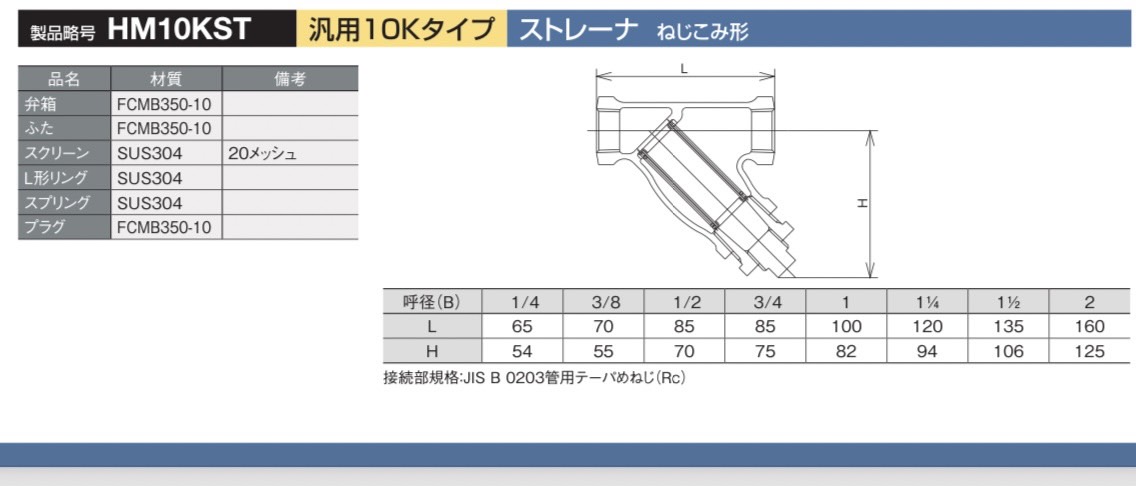 製品略号 HM10KST 汎用10Kタイプ ストレーナ ねじこみ形

| 品名 | 材質 | 備考 |
|---|---|---|
| 弁箱 | FCMB350-10 | |
| ふた | FCMB350-10 | |
| スクリーン | SUS304 | 20メッシュ |
| L形リング | SUS304 | |
| スプリング | SUS304 | |
| プラグ | FCMB350-10 | |

L

H

| 呼径(B) | 1/4 | 3/8 | 1/2 | 3/4 | 1 | 1¼ | 1½ | 2 |
|---|---|---|---|---|---|---|---|---|
| L | 65 | 70 | 85 | 85 | 100 | 120 | 135 | 160 |
| H | 54 | 55 | 70 | 75 | 82 | 94 | 106 | 125 |

接続部規格:JIS B 0203管用テーパめねじ(Rc)